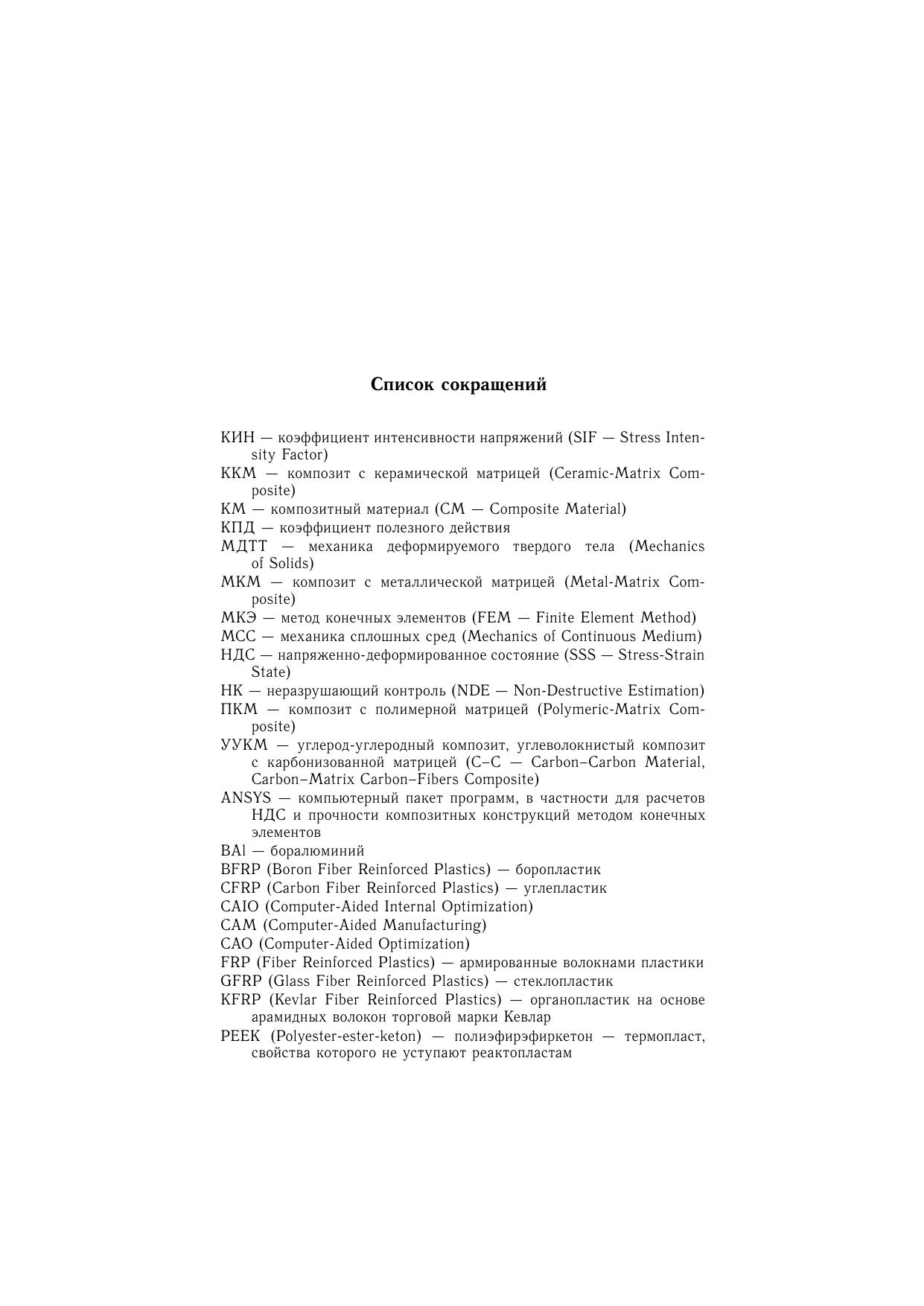 Список сокращений

КИН — коэффициент интенсивности напряжений (SIF — Stress Intensity Factor)

ККМ — композит с керамической матрицей (Ceramic-Matrix Composite)

КМ — композитный материал (CM — Composite Material)

КПД — коэффициент полезного действия

МДТТ — механика деформируемого твердого тела (Mechanics of Solids)

МКМ — композит с металлической матрицей (Metal-Matrix Composite)

МКЭ — метод конечных элементов (FEM — Finite Element Method)

МСС — механика сплошных сред (Mechanics of Continuous Medium)

НДС — напряженно-деформированное состояние (SSS — Stress-Strain State)

НК — неразрушающий контроль (NDE — Non-Destructive Estimation)

ПКМ — композит с полимерной матрицей (Polymeric-Matrix Composite)

УУКМ — углерод-углеродный композит, углеволокнистый композит с карбонизованной матрицей (C–C — Carbon–Carbon Material, Carbon–Matrix Carbon–Fibers Composite)

ANSYS — компьютерный пакет программ, в частности для расчетов НДС и прочности композитных конструкций методом конечных элементов

BAl — боралюминий

BFRP (Boron Fiber Reinforced Plastics) — боропластик

CFRP (Carbon Fiber Reinforced Plastics) — углепластик

CAIO (Computer-Aided Internal Optimization)

CAM (Computer-Aided Manufacturing)

CAO (Computer-Aided Optimization)

FRP (Fiber Reinforced Plastics) — армированные волокнами пластики

GFRP (Glass Fiber Reinforced Plastics) — стеклопластик

KFRP (Kevlar Fiber Reinforced Plastics) — органопластик на основе арамидных волокон торговой марки Кевлар

PEEK (Polyester-ester-keton) — полиэфирэфиркетон — термопласт, свойства которого не уступают реактопластам